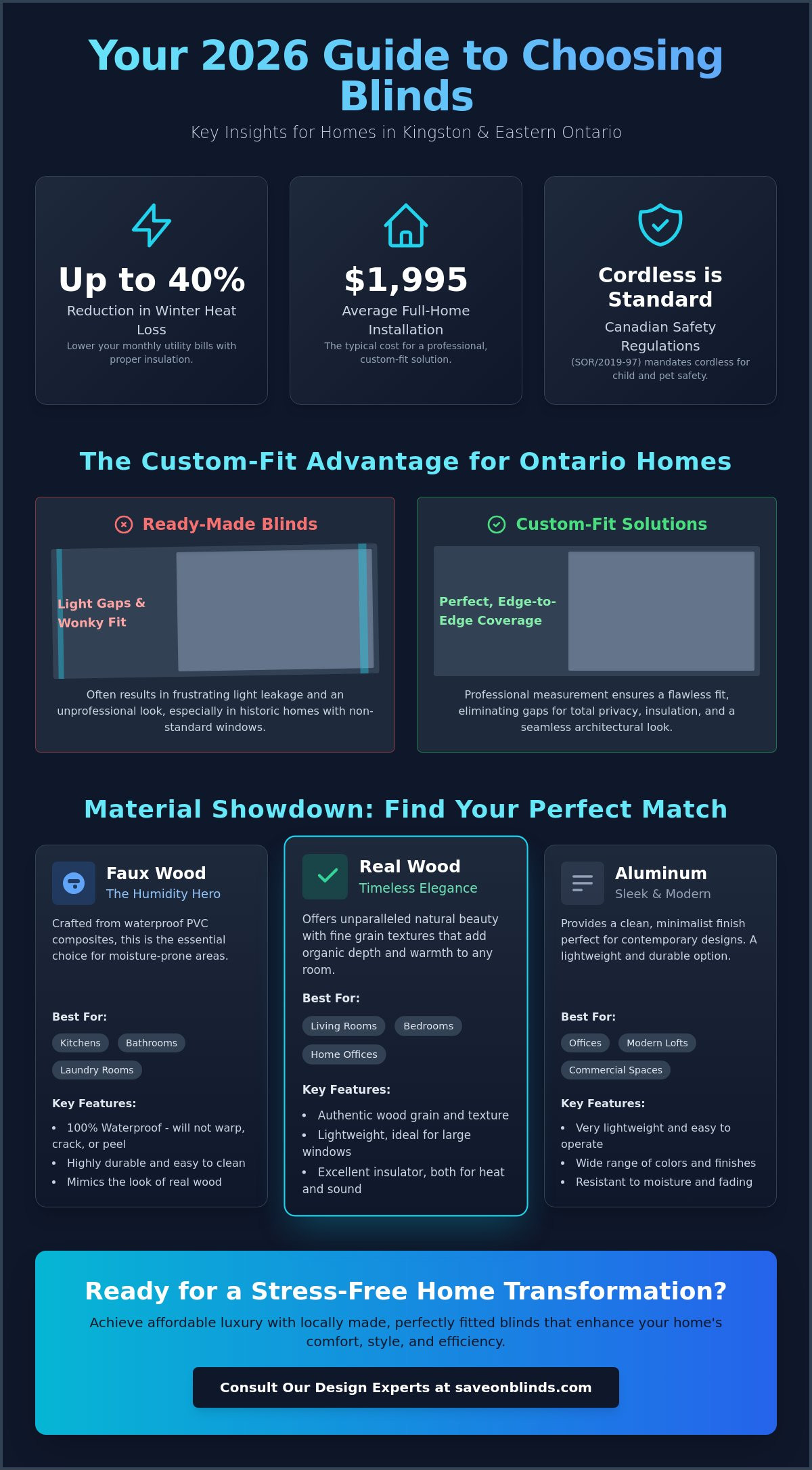 Your 2026 Guide to Choosing Blinds

Key Insights for Homes in Kingston & Eastern Ontario

Up to 40%

Reduction in Winter Heat Loss

Lower your monthly utility bills with proper insulation.

$1,995

Average Full-Home Installation

The typical cost for a professional, custom-fit solution.

Cordless is Standard

Canadian Safety Regulations

(SOR/2019-97) mandates cordless for child and pet safety.

The Custom-Fit Advantage for Ontario Homes

Ready-Made Blinds

Light Gaps & Wonky Fit

Often results in frustrating light leakage and an unprofessional look, especially in historic homes with non-standard windows.

Custom-Fit Solutions

Perfect, Edge-to-Edge Coverage

Professional measurement ensures a flawless fit, eliminating gaps for total privacy, insulation, and a seamless architectural look.

Material Showdown: Find Your Perfect Match

Faux Wood
The Humidity Hero

Crafted from waterproof PVC composites, this is the essential choice for moisture-prone areas.

Best For:

Kitchens
Bathrooms
Laundry Rooms

Key Features:

• 100% Waterproof - will not warp, crack, or peel
• Highly durable and easy to clean
• Mimics the look of real wood

Real Wood
Timeless Elegance

Offers unparalleled natural beauty with fine grain textures that add organic depth and warmth to any room.

Best For:

Living Rooms
Bedrooms
Home Offices

Key Features:

• Authentic wood grain and texture
• Lightweight, ideal for large windows
• Excellent insulator, both for heat and sound

Aluminum
Sleek & Modern

Provides a clean, minimalist finish perfect for contemporary designs. A lightweight and durable option.

Best For:

Offices
Modern Lofts
Commercial Spaces

Key Features:

• Very lightweight and easy to operate
• Wide range of colors and finishes
• Resistant to moisture and fading

Ready for a Stress-Free Home Transformation?

Achieve affordable luxury with locally made, perfectly fitted blinds that enhance your home's comfort, style, and efficiency.

Consult Our Design Experts at saveonblinds.com